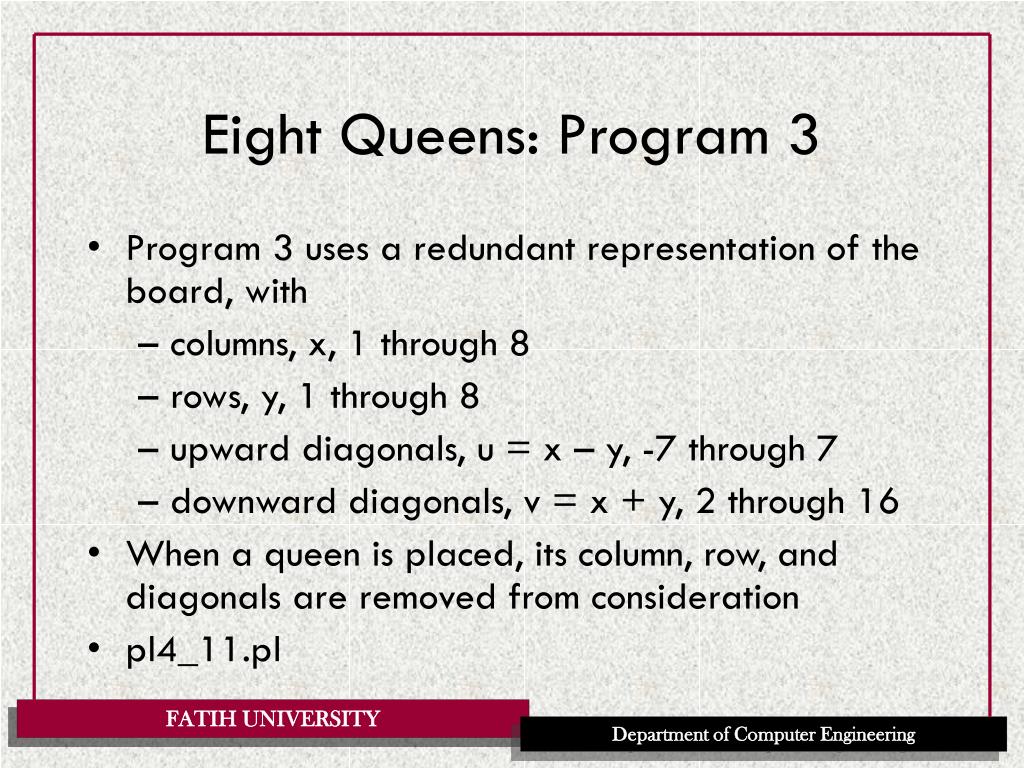 Eight Queens: Program 3

• Program 3 uses a redundant representation of the board, with
– columns, x, 1 through 8
– rows, y, 1 through 8
– upward diagonals, u = x – y, -7 through 7
– downward diagonals, v = x + y, 2 through 16
• When a queen is placed, its column, row, and diagonals are removed from consideration
• pl4_11.pl

FATIH UNIVERSITY

Department of Computer Engineering